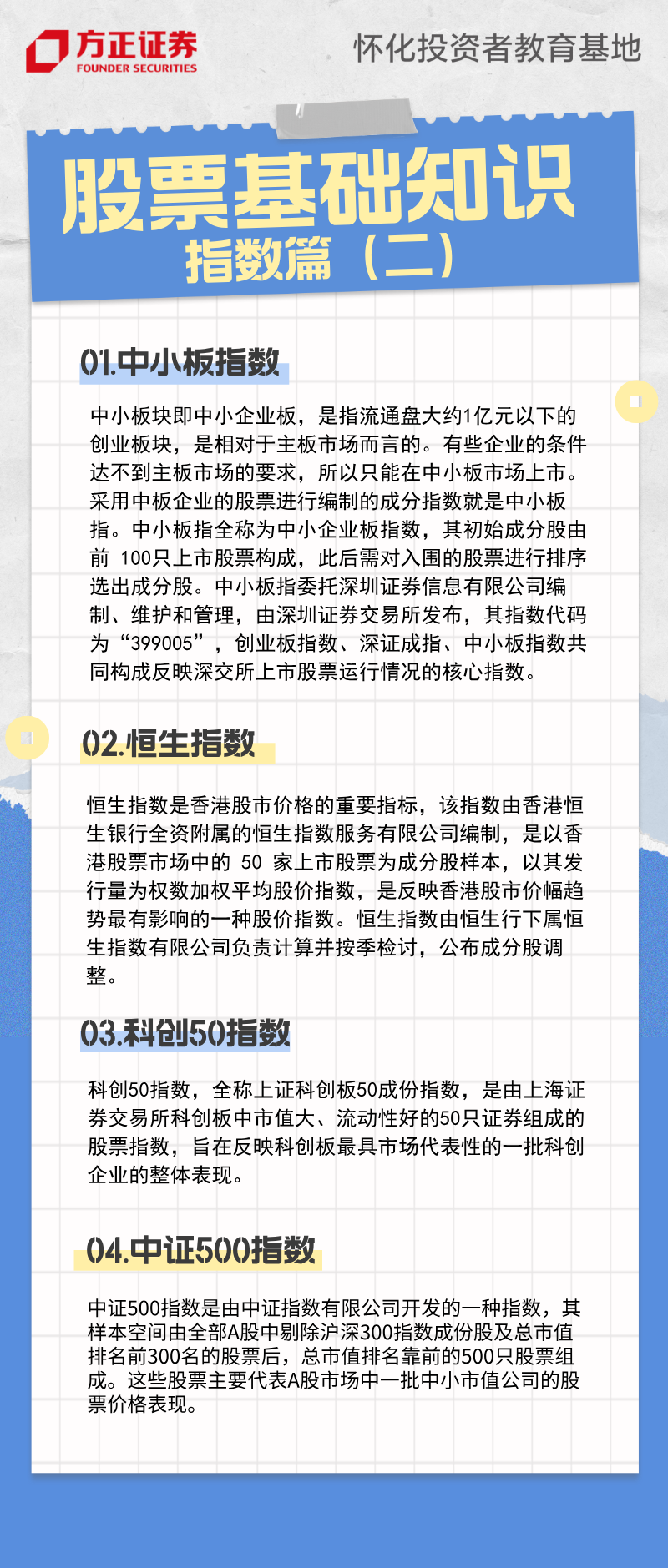 方正证券
FOUNDER SECURITIES

怀化投资者教育基地

股票基础知识
指数篇（二）

01.中小板指数

中小板块即中小企业板，是指流通盘大约1亿元以下的创业板块，是相对于主板市场而言的。有些企业的条件达不到主板市场的要求，所以只能在中小板市场上市。采用中板企业的股票进行编制的成分指数就是中小板指。中小板指全称为中小企业板指数，其初始成分股由前100只上市股票构成，此后需对入围的股票进行排序选出成分股。中小板指委托深圳证券信息有限公司编制、维护和管理，由深圳证券交易所发布，其指数代码为“399005”，创业板指数、深证成指、中小板指数共同构成反映深交所上市股票运行情况的核心指数。

02.恒生指数

恒生指数是香港股市价格的重要指标，该指数由香港恒生银行全资附属的恒生指数服务有限公司编制，是以香港股票市场中的50家上市股票为成分股样本，以其发行量为权数加权平均股价指数，是反映香港股市价幅趋势最有影响的一种股价指数。恒生指数由恒生行下属恒生指数有限公司负责计算并按季检讨，公布成分股调整。

03.科创50指数

科创50指数，全称上证科创板50成份指数，是由上海证券交易所科创板中市值大、流动性好的50只证券组成的股票指数，旨在反映科创板最具市场代表性的一批科创企业的整体表现。

04.中证500指数

中证500指数是由中证指数有限公司开发的一种指数，其样本空间由全部A股中剔除沪深300指数成份股及总市值排名前300名的股票后，总市值排名靠前的500只股票组成。这些股票主要代表A股市场中一批中小市值公司的股票价格表现。